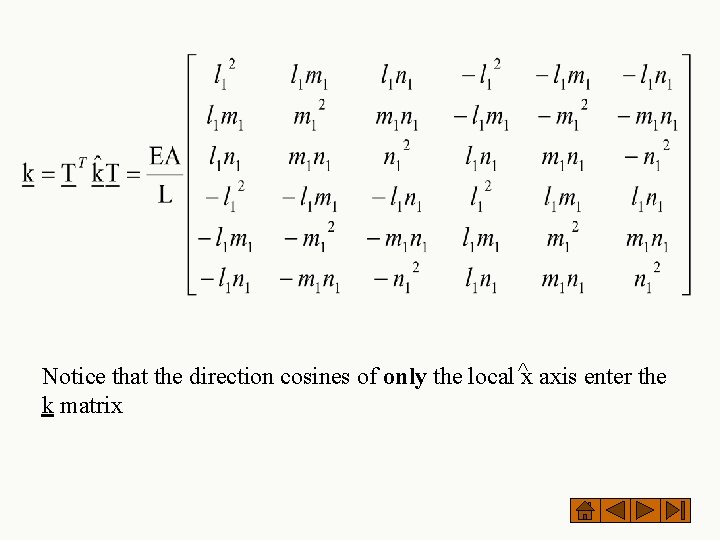 $\underline{k} = \underline{T}^T \hat{\underline{k}} \underline{T} = \frac{EA}{L} \begin{bmatrix} l_1^2 & l_1 m_1 & l_1 n_1 & -l_1^2 & -l_1 m_1 & -l_1 n_1 \\ l_1 m_1 & m_1^2 & m_1 n_1 & -l_1 m_1 & -m_1^2 & -m_1 n_1 \\ l_1 n_1 & m_1 n_1 & n_1^2 & l_1 n_1 & m_1 n_1 & -n_1^2 \\ -l_1^2 & -l_1 m_1 & -l_1 n_1 & l_1^2 & l_1 m_1 & l_1 n_1 \\ -l_1 m_1 & -m_1^2 & -m_1 n_1 & l_1 m_1 & m_1^2 & m_1 n_1 \\ -l_1 n_1 & -m_1 n_1 & -n_1^2 & l_1 n_1 & m_1 n_1 & n_1^2 \end{bmatrix}$

Notice that the direction cosines of **only** the local $\hat{x}$ axis enter the $\underline{k}$ matrix